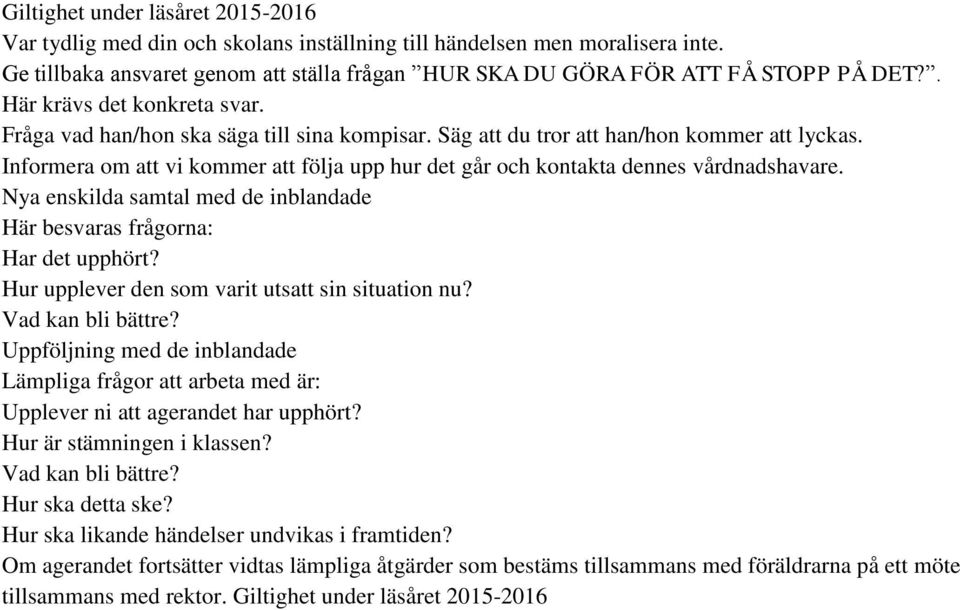 Giltighet under läsåret 2015-2016
Var tydlig med din och skolans inställning till händelsen men moralisera inte.
Ge tillbaka ansvaret genom att ställa frågan ”HUR SKA DU GÖRA FÖR ATT FÅ STOPP PÅ DET?”.
Här krävs det konkreta svar.
Fråga vad han/hon ska säga till sina kompisar. Säg att du tror att han/hon kommer att lyckas.
Informera om att vi kommer att följa upp hur det går och kontakta dennes vårdnadshavare.
Nya enskilda samtal med de inblandade
Här besvaras frågorna:
Har det upphört?
Hur upplever den som varit utsatt sin situation nu?
Vad kan bli bättre?
Uppföljning med de inblandade
Lämpliga frågor att arbeta med är:
Upplever ni att agerandet har upphört?
Hur är stämningen i klassen?
Vad kan bli bättre?
Hur ska detta ske?
Hur ska likande händelser undvikas i framtiden?
Om agerandet fortsätter vidtas lämpliga åtgärder som bestäms tillsammans med föräldrarna på ett möte tillsammans med rektor. Giltighet under läsåret 2015-2016